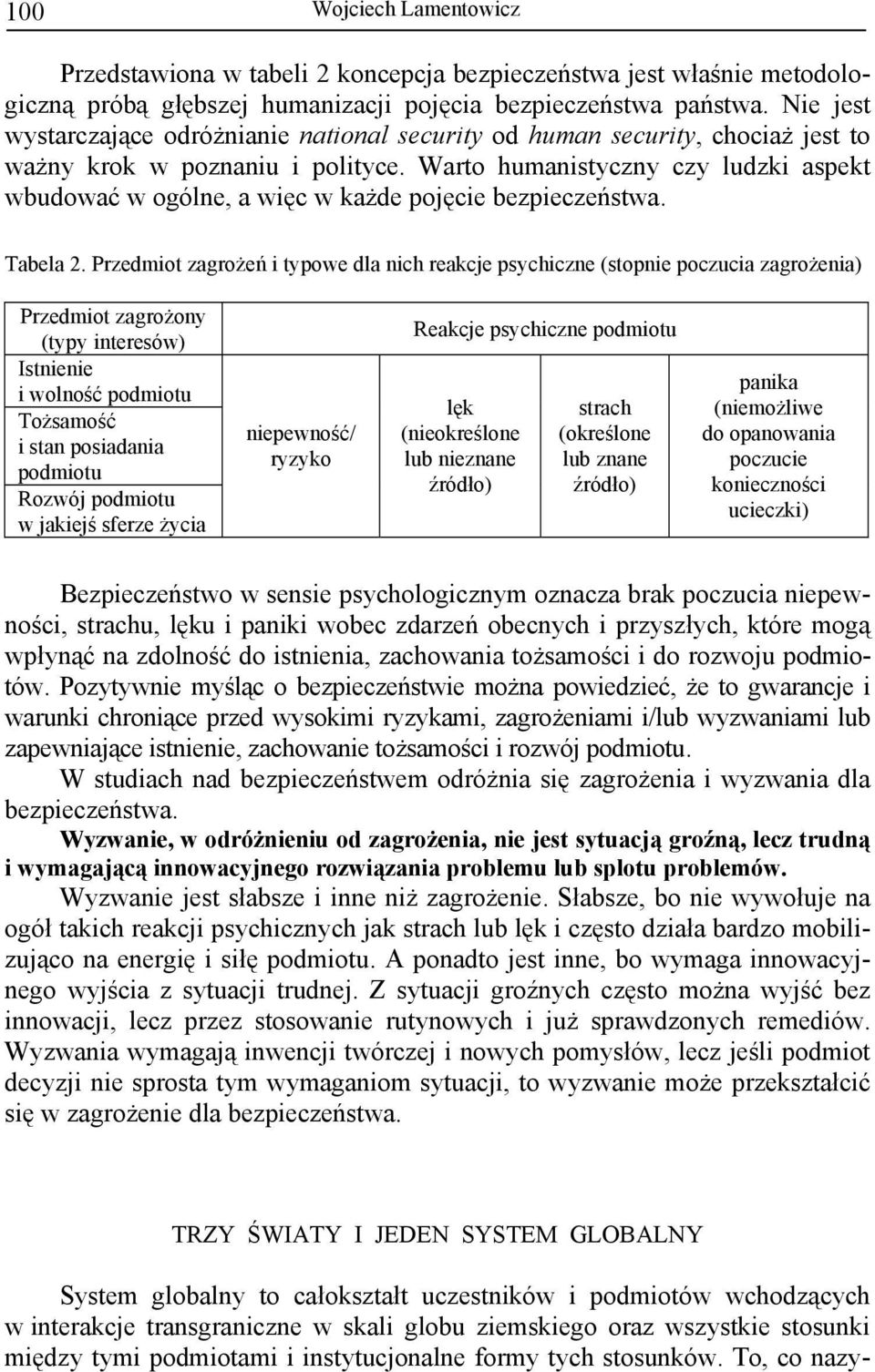 100 Wojciech Lamentowicz

Przedstawiona w tabeli 2 koncepcja bezpieczeństwa jest właśnie metodologiczną próbą głębszej humanizacji pojęcia bezpieczeństwa państwa. Nie jest wystarczające odróżnianie national security od human security, chociaż jest to ważny krok w poznaniu i polityce. Warto humanistyczny czy ludzki aspekt wbudować w ogólne, a więc w każde pojęcie bezpieczeństwa.

Tabela 2. Przedmiot zagrożeń i typowe dla nich reakcje psychiczne (stopnie poczucia zagrożenia)

| Przedmiot zagrożony (typy interesów) | Reakcje psychiczne podmiotu | | | |
|---|---|---|---|---|
| Istnienie i wolność podmiotu | niepewność/ ryzyko | lęk (nieokreślone lub nieznane źródło) | strach (określone lub znane źródło) | panika (niemożliwe do opanowania poczucie konieczności ucieczki) |
| Tożsamość i stan posiadania podmiotu | | | | |
| Rozwój podmiotu w jakiejś sferze życia | | | | |

Bezpieczeństwo w sensie psychologicznym oznacza brak poczucia niepewności, strachu, lęku i paniki wobec zdarzeń obecnych i przyszłych, które mogą wpłynąć na zdolność do istnienia, zachowania tożsamości i do rozwoju podmiotów. Pozytywnie myśląc o bezpieczeństwie można powiedzieć, że to gwarancje i warunki chroniące przed wysokimi ryzykami, zagrożeniami i/lub wyzwaniami lub zapewniające istnienie, zachowanie tożsamości i rozwój podmiotu.

W studiach nad bezpieczeństwem odróżnia się zagrożenia i wyzwania dla bezpieczeństwa.

Wyzwanie, w odróżnieniu od zagrożenia, nie jest sytuacją groźną, lecz trudną i wymagającą innowacyjnego rozwiązania problemu lub splotu problemów.

Wyzwanie jest słabsze i inne niż zagrożenie. Słabsze, bo nie wywołuje na ogół takich reakcji psychicznych jak strach lub lęk i często działa bardzo mobilizująco na energię i siłę podmiotu. A ponadto jest inne, bo wymaga innowacyjnego wyjścia z sytuacji trudnej. Z sytuacji groźnych często można wyjść bez innowacji, lecz przez stosowanie rutynowych i już sprawdzonych remediów. Wyzwania wymagają inwencji twórczej i nowych pomysłów, lecz jeśli podmiot decyzji nie sprosta tym wymaganiom sytuacji, to wyzwanie może przekształcić się w zagrożenie dla bezpieczeństwa.

TRZY ŚWIATY I JEDEN SYSTEM GLOBALNY

System globalny to całokształt uczestników i podmiotów wchodzących w interakcje transgraniczne w skali globu ziemskiego oraz wszystkie stosunki między tymi podmiotami i instytucjonalne formy tych stosunków. To, co nazy-